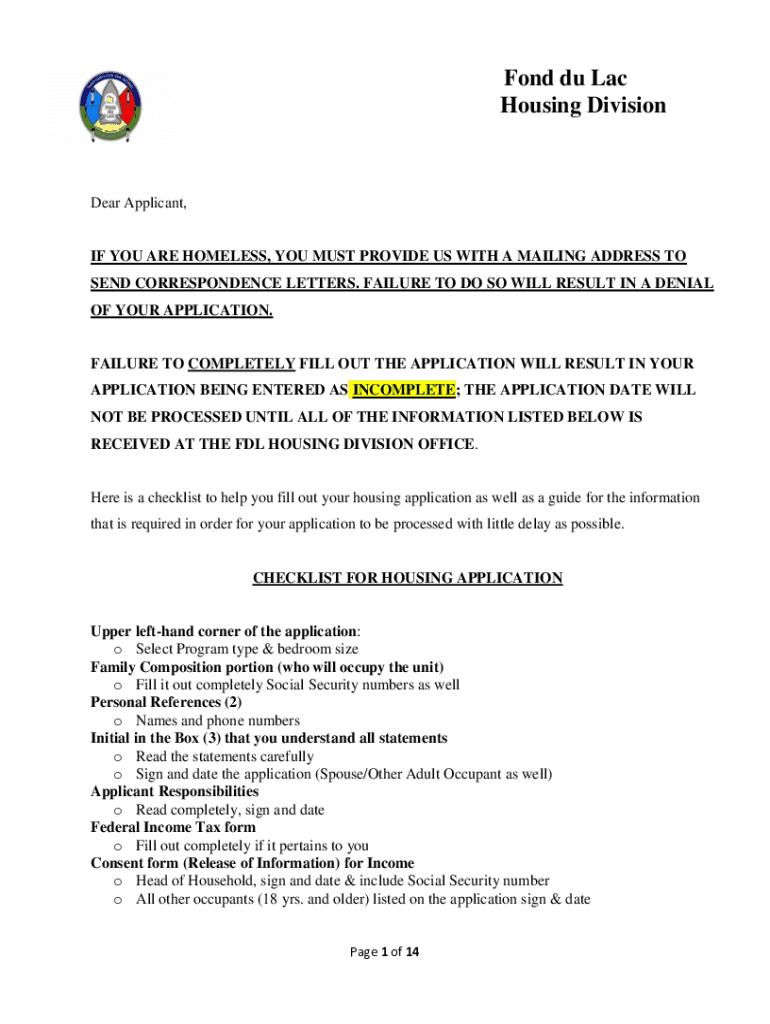 Fond du Lac
Housing Division

Dear Applicant,

IF YOU ARE HOMELESS, YOU MUST PROVIDE US WITH A MAILING ADDRESS TO SEND CORRESPONDENCE LETTERS. FAILURE TO DO SO WILL RESULT IN A DENIAL OF YOUR APPLICATION.

FAILURE TO COMPLETELY FILL OUT THE APPLICATION WILL RESULT IN YOUR APPLICATION BEING ENTERED AS INCOMPLETE; THE APPLICATION DATE WILL NOT BE PROCESSED UNTIL ALL OF THE INFORMATION LISTED BELOW IS RECEIVED AT THE FDL HOUSING DIVISION OFFICE.

Here is a checklist to help you fill out your housing application as well as a guide for the information that is required in order for your application to be processed with little delay as possible.

CHECKLIST FOR HOUSING APPLICATION

Upper left-hand corner of the application:
o Select Program type & bedroom size
Family Composition portion (who will occupy the unit)
o Fill it out completely Social Security numbers as well
Personal References (2)
o Names and phone numbers
Initial in the Box (3) that you understand all statements
o Read the statements carefully
o Sign and date the application (Spouse/Other Adult Occupant as well)
Applicant Responsibilities
o Read completely, sign and date
Federal Income Tax form
o Fill out completely if it pertains to you
Consent form (Release of Information) for Income
o Head of Household, sign and date & include Social Security number
o All other occupants (18 yrs. and older) listed on the application sign & date

Page 1 of 14